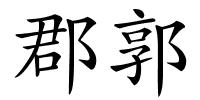 郡郭